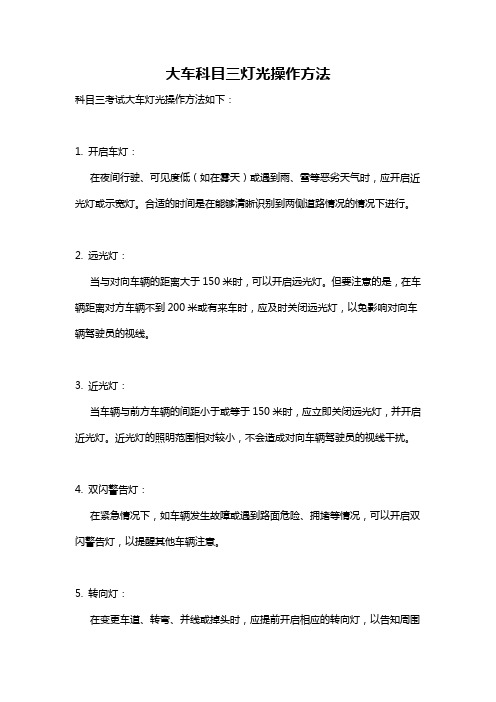 大车科目三灯光操作方法

科目三考试大车灯光操作方法如下：

1. 开启车灯：

在夜间行驶、可见度低（如在雾天）或遇到雨、雪等恶劣天气时，应开启近光灯或示宽灯。合适的时间是在能够清晰识别到两侧道路情况的情况下进行。

2. 远光灯：

当与对向车辆的距离大于 150 米时，可以开启远光灯。但要注意的是，在车辆距离对方车辆不到 200 米或有来车时，应及时关闭远光灯，以免影响对向车辆驾驶员的视线。

3. 近光灯：

当车辆与前方车辆的间距小于或等于 150 米时，应立即关闭远光灯，并开启近光灯。近光灯的照明范围相对较小，不会造成对向车辆驾驶员的视线干扰。

4. 双闪警告灯：

在紧急情况下，如车辆发生故障或遇到路面危险、拥堵等情况，可以开启双闪警告灯，以提醒其他车辆注意。

5. 转向灯：

在变更车道、转弯、并线或掉头时，应提前开启相应的转向灯，以告知周围